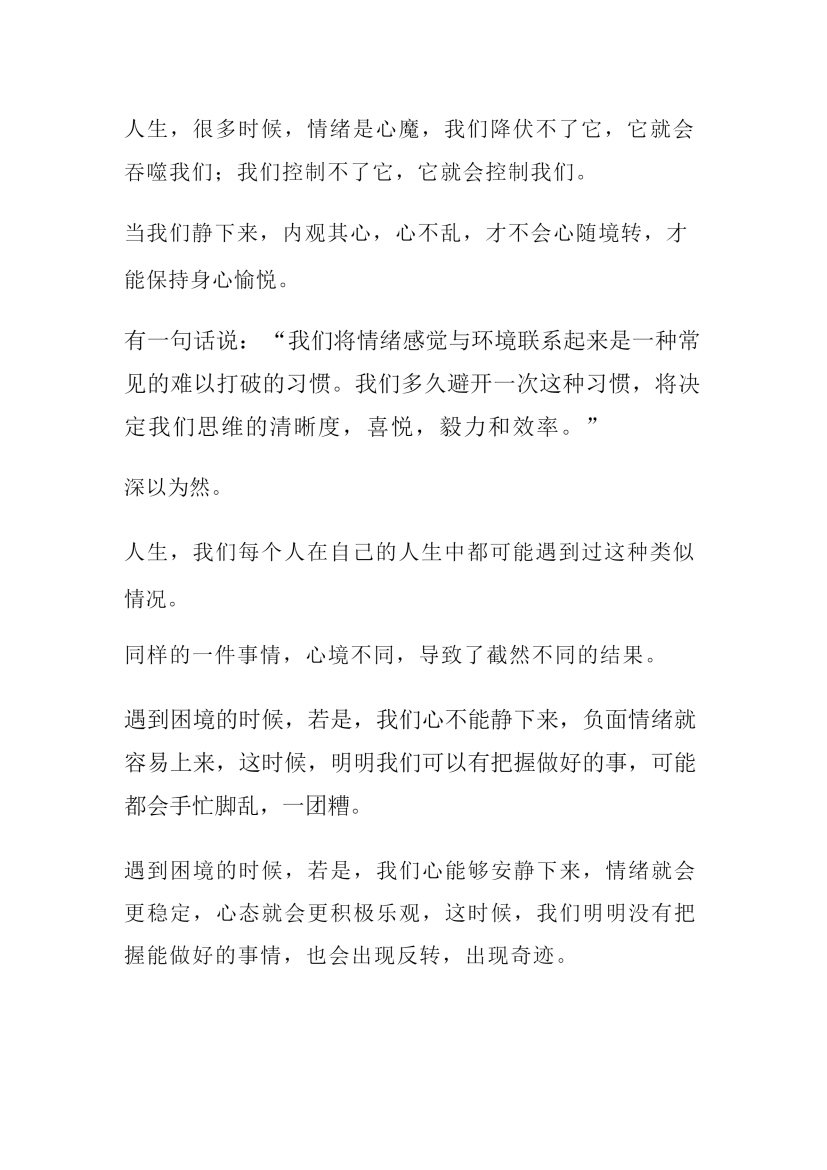 人生，很多时候，情绪是心魔，我们降伏不了它，它就会吞噬我们；我们控制不了它，它就会控制我们。

当我们静下来，内观其心，心不乱，才不会心随境转，才能保持身心愉悦。

有一句话说：“我们将情绪感觉与环境联系起来是一种常见的难以打破的习惯。我们多久避开一次这种习惯，将决定我们思维的清晰度，喜悦，毅力和效率。”

深以为然。

人生，我们每个人在自己的人生中都可能遇到过这种类似情况。

同样的一件事情，心境不同，导致了截然不同的结果。

遇到困境的时候，若是，我们心不能静下来，负面情绪就容易上来，这时候，明明我们可以有把握做好的事，可能都会手忙脚乱，一团糟。

遇到困境的时候，若是，我们心能够安静下来，情绪就会更稳定，心态就会更积极乐观，这时候，我们明明没有把握能做好的事情，也会出现反转，出现奇迹。